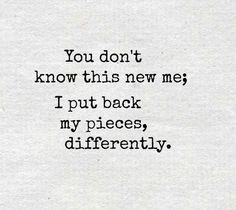 You don't know this new me; I put back my pieces, differently.